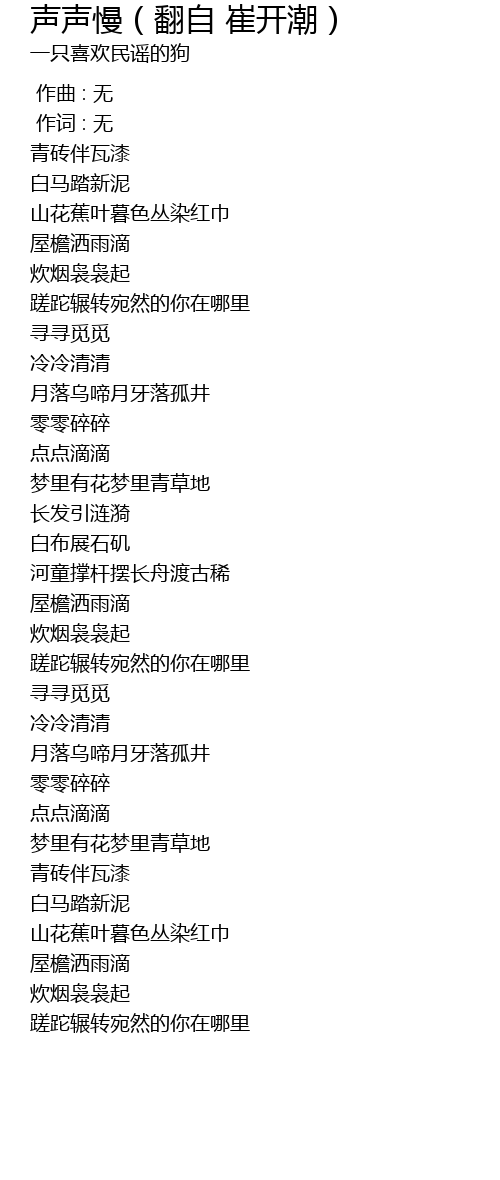 声声慢（翻自 崔开潮）
一只喜欢民谣的狗

作曲 : 无
作词 : 无
青砖伴瓦漆
白马踏新泥
山花蕉叶暮色丛染红巾
屋檐洒雨滴
炊烟袅袅起
蹉跎辗转宛然的你在哪里
寻寻觅觅
冷冷清清
月落乌啼月牙落孤井
零零碎碎
点点滴滴
梦里有花梦里青草地
长发引涟漪
白布展石矶
河童撑杆摆长舟渡古稀
屋檐洒雨滴
炊烟袅袅起
蹉跎辗转宛然的你在哪里
寻寻觅觅
冷冷清清
月落乌啼月牙落孤井
零零碎碎
点点滴滴
梦里有花梦里青草地
青砖伴瓦漆
白马踏新泥
山花蕉叶暮色丛染红巾
屋檐洒雨滴
炊烟袅袅起
蹉跎辗转宛然的你在哪里